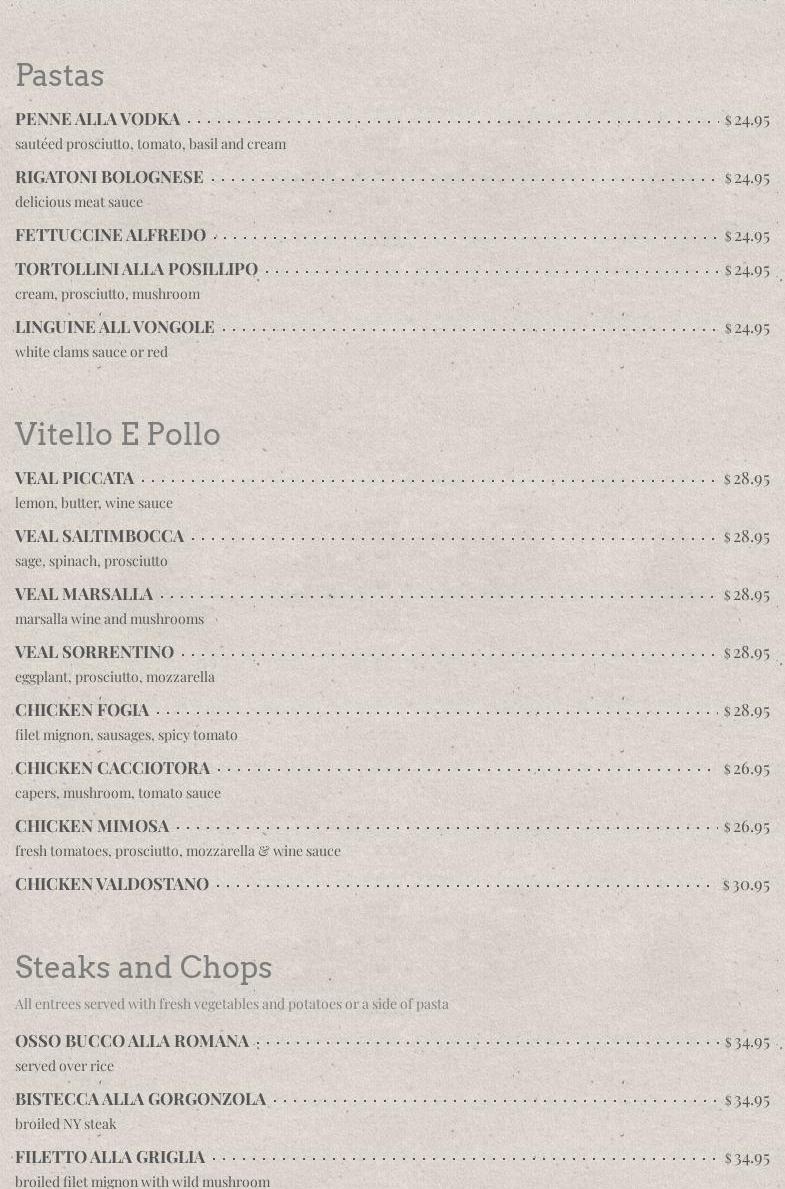 Pastas

PENNE ALLA VODKA $24.95
sautéed prosciutto, tomato, basil and cream

RIGATONI BOLOGNESE $24.95
delicious meat sauce

FETTUCCINE ALFREDO $24.95

TORTOLLINI ALLA POSILLIPO $24.95
cream, prosciutto, mushroom

LINGUINE ALL VONGOLE $24.95
white clams sauce or red

Vitello E Pollo

VEAL PICCATA $28.95
lemon, butter, wine sauce

VEAL SALTIMBOCCA $28.95
sage, spinach, prosciutto

VEAL MARSALLA $28.95
marsalla wine and mushrooms

VEAL SORRENTINO $28.95
eggplant, prosciutto, mozzarella

CHICKEN FOGIA $28.95
filet mignon, sausages, spicy tomato

CHICKEN CACCIOTORA $26.95
capers, mushroom, tomato sauce

CHICKEN MIMOSA $26.95
fresh tomatoes, prosciutto, mozzarella & wine sauce

CHICKEN VALDOSTANO $30.95

Steaks and Chops

All entrees served with fresh vegetables and potatoes or a side of pasta

OSSO BUCCO ALLA ROMANA $34.95
served over rice

BISTECCA ALLA GORGONZOLA $34.95
broiled NY steak

FILETTO ALLA GRIGLIA $34.95
broiled filet mignon with wild mushroom